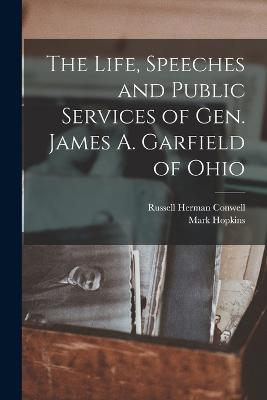 The Life, Speeches and Public Services of Gen. James A. Garfield of Ohio

Russell Herman Conwell
Mark Hopkins